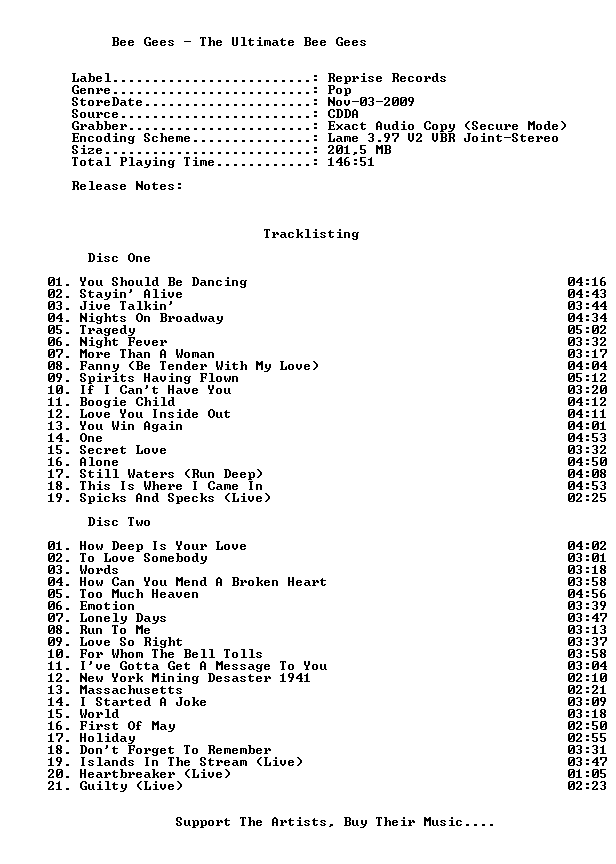 Bee Gees - The Ultimate Bee Gees

Label: Reprise Records
Genre: Pop
StoreDate: Nov-03-2009
Source: CDDA
Grabber: Exact Audio Copy (Secure Mode)
Encoding Scheme: Lame 3.97 V2 VBR Joint-Stereo
Size: 201,5 MB
Total Playing Time: 146:51

Release Notes:

Tracklisting

Disc One

01. You Should Be Dancing 04:16
02. Stayin' Alive 04:43
03. Jive Talkin' 03:44
04. Nights On Broadway 04:34
05. Tragedy 05:02
06. Night Fever 03:32
07. More Than A Woman 03:17
08. Fanny (Be Tender With My Love) 04:04
09. Spirits Having Flown 05:12
10. If I Can't Have You 03:20
11. Boogie Child 04:12
12. Love You Inside Out 04:11
13. You Win Again 04:01
14. One 04:53
15. Secret Love 03:32
16. Alone 04:50
17. Still Waters (Run Deep) 04:08
18. This Is Where I Came In 04:53
19. Spicks And Specks (Live) 02:25

Disc Two

01. How Deep Is Your Love 04:02
02. To Love Somebody 03:01
03. Words 03:18
04. How Can You Mend A Broken Heart 03:58
05. Too Much Heaven 04:56
06. Emotion 03:39
07. Lonely Days 03:47
08. Run To Me 03:13
09. Love So Right 03:37
10. For Whom The Bell Tolls 03:58
11. I've Gotta Get A Message To You 03:04
12. New York Mining Desaster 1941 02:10
13. Massachusetts 02:21
14. I Started A Joke 03:09
15. World 03:18
16. First Of May 02:50
17. Holiday 02:55
18. Don't Forget To Remember 03:31
19. Islands In The Stream (Live) 03:47
20. Heartbreaker (Live) 01:05
21. Guilty (Live) 02:23

Support The Artists, Buy Their Music....